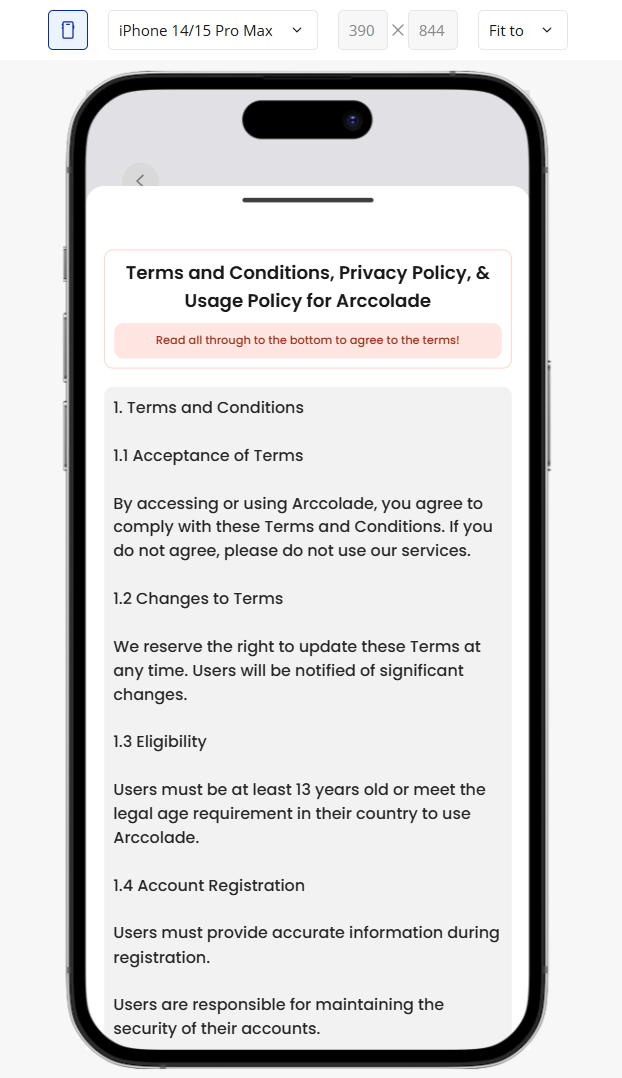 iPhone 14/15 Pro Max

390 × 844

Fit to

Terms and Conditions, Privacy Policy, & Usage Policy for Arccolade

Read all through to the bottom to agree to the terms!

1. Terms and Conditions

1.1 Acceptance of Terms

By accessing or using Arccolade, you agree to comply with these Terms and Conditions. If you do not agree, please do not use our services.

1.2 Changes to Terms

We reserve the right to update these Terms at any time. Users will be notified of significant changes.

1.3 Eligibility

Users must be at least 13 years old or meet the legal age requirement in their country to use Arccolade.

1.4 Account Registration

Users must provide accurate information during registration.

Users are responsible for maintaining the security of their accounts.